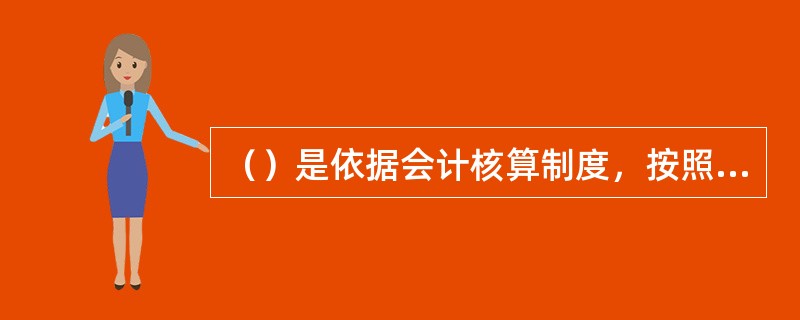 （）是依据会计核算制度，按照...